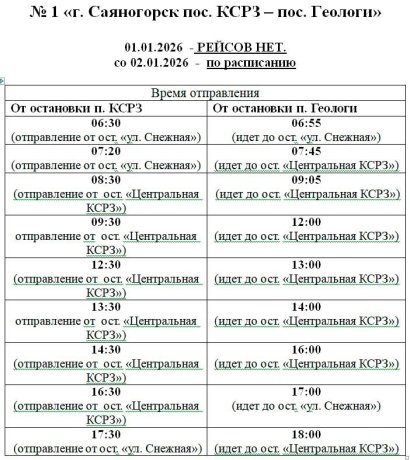 № 1 «г. Саяногорск пос. КСРЗ – пос. Геологи»

01.01.2026 - РЕЙСОВ НЕТ.
со 02.01.2026 - по расписанию

| Время отправления | |
|---|---|
| От остановки п. КСРЗ | От остановки п. Геологи |
| 06:30 (отправление от ост. «ул. Снежная») | 06:55 (идет до ост. «ул. Снежная») |
| 07:20 (отправление от ост. «ул. Снежная») | 07:45 (идет до ост. «Центральная КСРЗ») |
| 08:30 (отправление от ост. «Центральная КСРЗ») | 09:05 (идет до ост. «Центральная КСРЗ») |
| 09:30 отправление от ост. «Центральная КСРЗ») | 12:00 (идет до ост. «Центральная КСРЗ») |
| 12:30 (отправление от ост. «Центральная КСРЗ») | 13:00 (идет до ост. «Центральная КСРЗ») |
| 13:30 отправление от ост. «Центральная КСРЗ») | 14:00 (идет до ост. «Центральная КСРЗ») |
| 14:30 (отправление от ост. «Центральная КСРЗ») | 16:00 (идет до ост. «Центральная КСРЗ») |
| 16:30 (отправление от ост. «Центральная КСРЗ») | 17:00 (идет до ост. «ул. Снежная») |
| 17:30 (отправление от ост. «ул. Снежная») | 18:00 (идет до ост. «Центральная КСРЗ») |